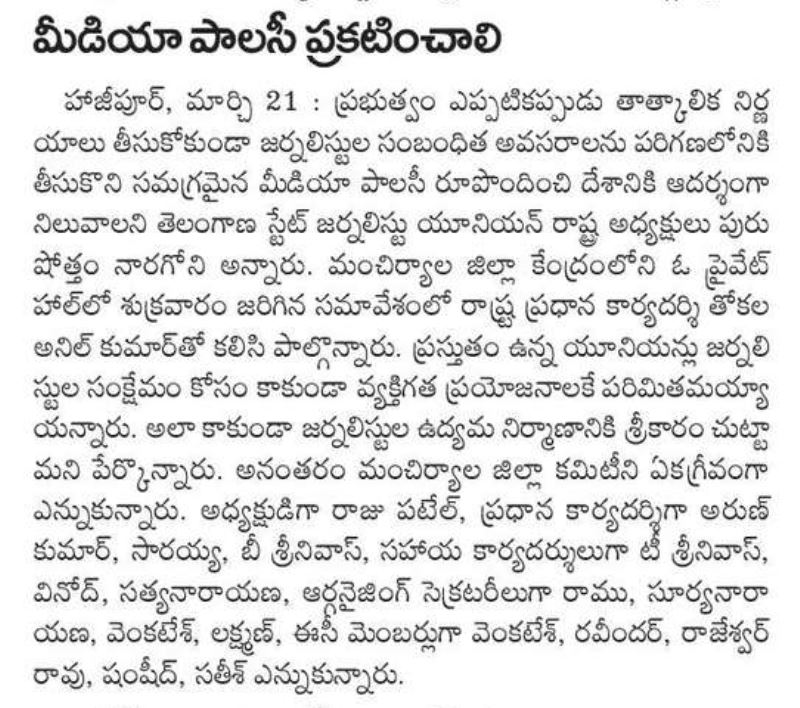 మీడియా పాలసీ ప్రకటించాలి

హాజీపూర్, మార్చి 21 : ప్రభుత్వం ఎప్పటికప్పుడు తాత్కాలిక నిర్ణయాలు తీసుకోకుండా జర్నలిస్టుల సంబంధిత అవసరాలను పరిగణలోనికి తీసుకొని సమగ్రమైన మీడియా పాలసీ రూపొందించి దేశానికి ఆదర్శంగా నిలువాలని తెలంగాణ స్టేట్ జర్నలిస్టు యూనియన్ రాష్ట్ర అధ్యక్షులు పురుషోత్తం నారగోని అన్నారు. మంచిర్యాల జిల్లా కేంద్రంలోని ఓ ప్రైవేట్ హాల్‌లో శుక్రవారం జరిగిన సమావేశంలో రాష్ట్ర ప్రధాన కార్యదర్శి తోకల అనిల్ కుమార్‌తో కలిసి పాల్గొన్నారు. ప్రస్తుతం ఉన్న యూనియన్లు జర్నలిస్టుల సంక్షేమం కోసం కాకుండా వ్యక్తిగత ప్రయోజనాలకే పరిమితమయ్యాయన్నారు. అలా కాకుండా జర్నలిస్టుల ఉద్యమ నిర్మాణానికి శ్రీకారం చుట్టామని పేర్కొన్నారు. అనంతరం మంచిర్యాల జిల్లా కమిటీని ఏకగ్రీవంగా ఎన్నుకున్నారు. అధ్యక్షుడిగా రాజు పటేల్, ప్రధాన కార్యదర్శిగా అరుణ్ కుమార్, సారయ్య, బీ శ్రీనివాస్, సహాయ కార్యదర్శులుగా టీ శ్రీనివాస్, వినోద్, సత్యనారాయణ, ఆర్గనైజింగ్ సెక్రటరీలుగా రాము, సూర్యనారాయణ, వెంకటేశ్, లక్ష్మణ్, ఈసీ మెంబర్లుగా వెంకటేశ్, రవీందర్, రాజేశ్వర్ రావు, షంషీద్, సతీశ్ ఎన్నుకున్నారు.